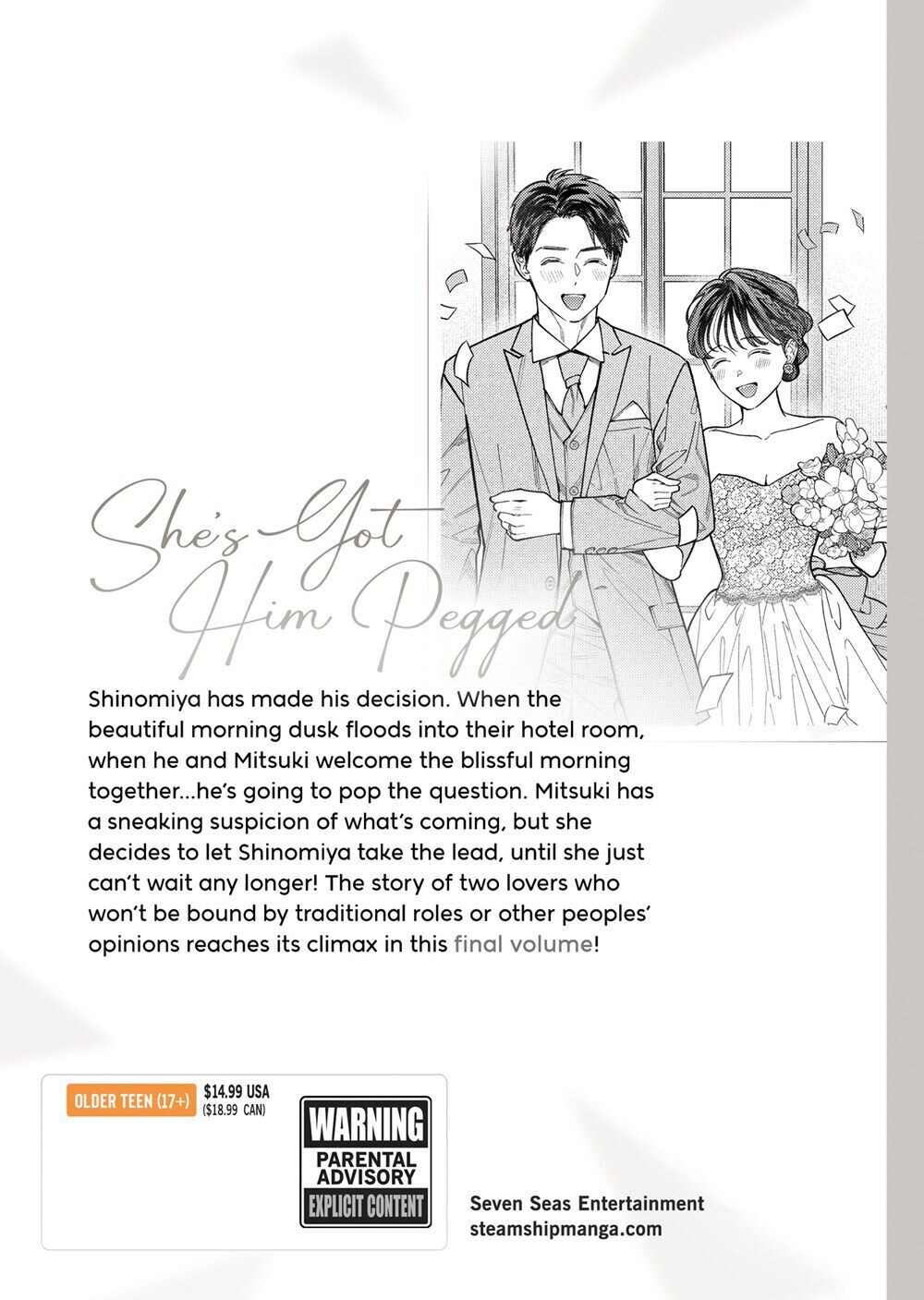 She's Got Him Pegged

Shinomiya has made his decision. When the beautiful morning dusk floods into their hotel room, when he and Mitsuki welcome the blissful morning together...he's going to pop the question. Mitsuki has a sneaking suspicion of what's coming, but she decides to let Shinomiya take the lead, until she just can't wait any longer! The story of two lovers who won't be bound by traditional roles or other peoples' opinions reaches its climax in this final volume!

OLDER TEEN (17+)

$14.99 USA
($18.99 CAN)

WARNING
PARENTAL ADVISORY
EXPLICIT CONTENT

Seven Seas Entertainment
steamshipmanga.com